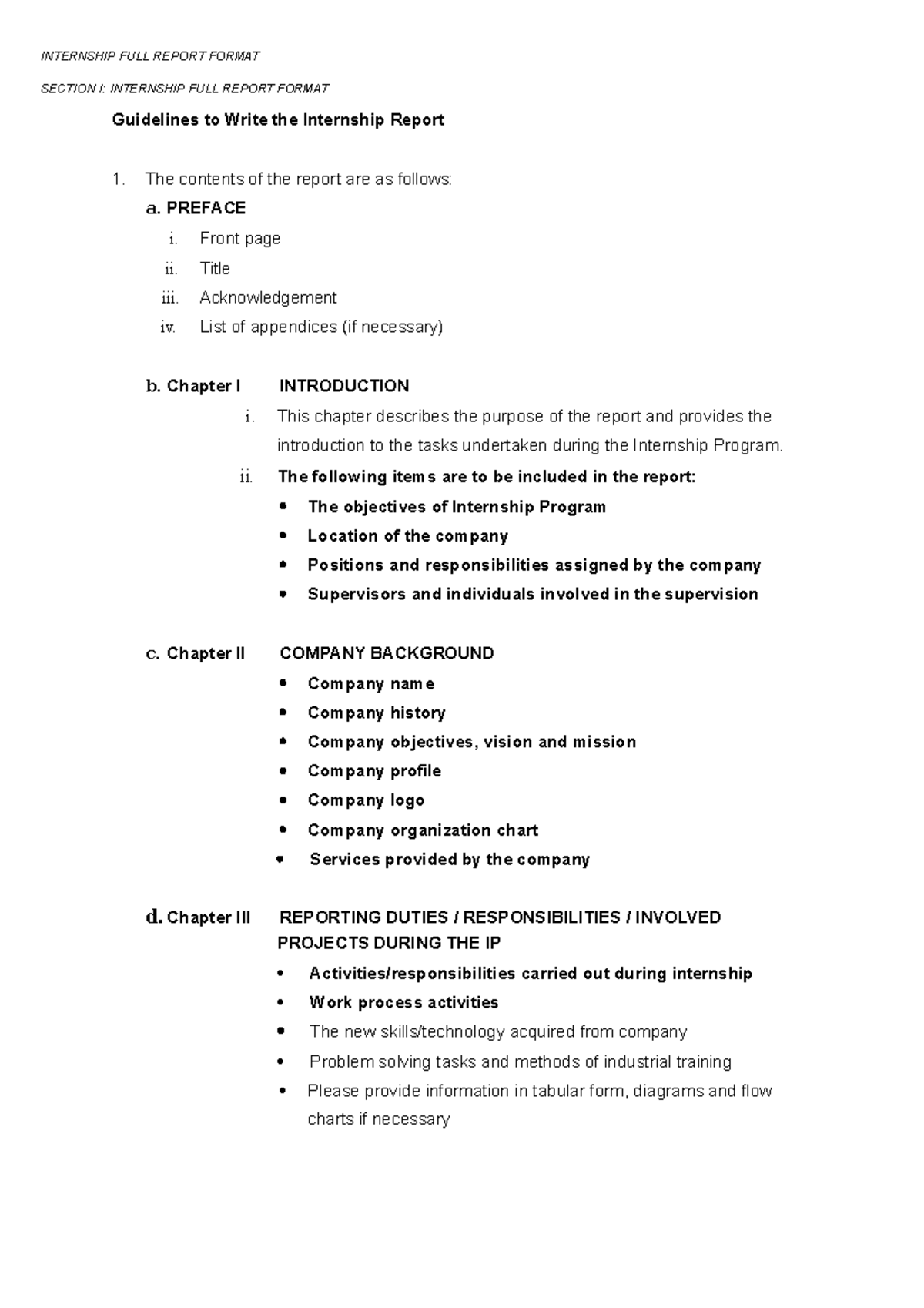 INTERNSHIP FULL REPORT FORMAT

SECTION I: INTERNSHIP FULL REPORT FORMAT

Guidelines to Write the Internship Report

1. The contents of the report are as follows:

a. PREFACE

i. Front page

ii. Title

iii. Acknowledgement

iv. List of appendices (if necessary)

b. Chapter I INTRODUCTION

i. This chapter describes the purpose of the report and provides the introduction to the tasks undertaken during the Internship Program.

ii. The following items are to be included in the report:

• The objectives of Internship Program
• Location of the company
• Positions and responsibilities assigned by the company
• Supervisors and individuals involved in the supervision

c. Chapter II COMPANY BACKGROUND

• Company name
• Company history
• Company objectives, vision and mission
• Company profile
• Company logo
• Company organization chart
• Services provided by the company

d. Chapter III REPORTING DUTIES / RESPONSIBILITIES / INVOLVED PROJECTS DURING THE IP

• Activities/responsibilities carried out during internship
• Work process activities
• The new skills/technology acquired from company
• Problem solving tasks and methods of industrial training
• Please provide information in tabular form, diagrams and flow charts if necessary